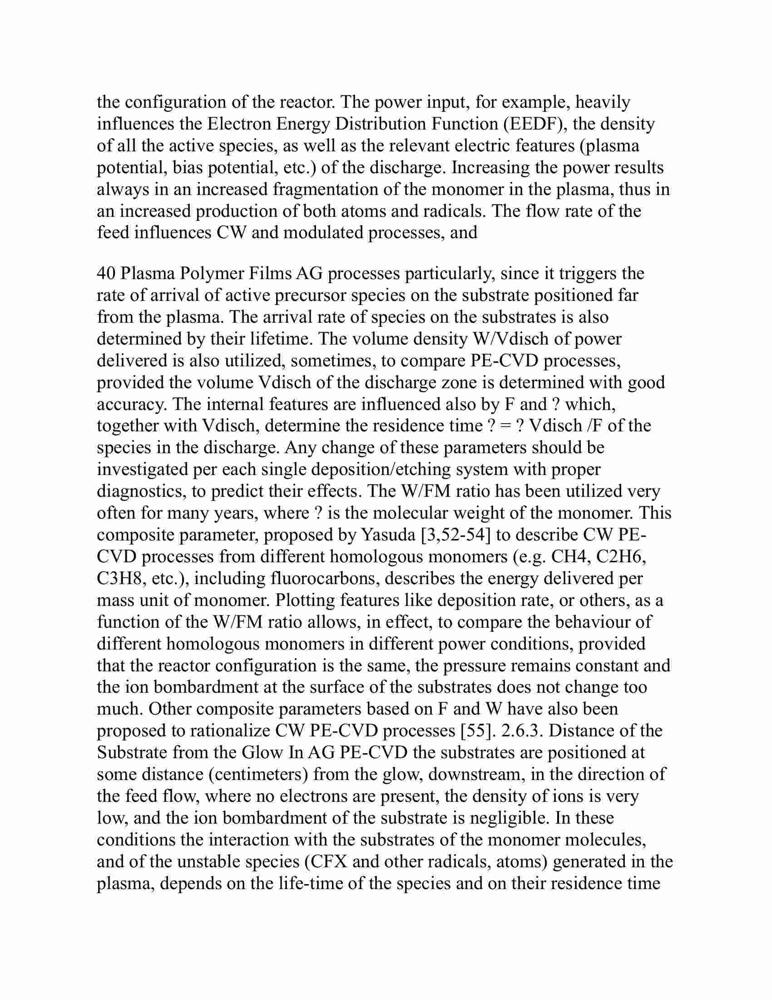 the configuration of the reactor. The power input, for example, heavily influences the Electron Energy Distribution Function (EEDF), the density of all the active species, as well as the relevant electric features (plasma potential, bias potential, etc.) of the discharge. Increasing the power results always in an increased fragmentation of the monomer in the plasma, thus in an increased production of both atoms and radicals. The flow rate of the feed influences CW and modulated processes, and

40 Plasma Polymer Films AG processes particularly, since it triggers the rate of arrival of active precursor species on the substrate positioned far from the plasma. The arrival rate of species on the substrates is also determined by their lifetime. The volume density W/Vdisch of power delivered is also utilized, sometimes, to compare PE-CVD processes, provided the volume Vdisch of the discharge zone is determined with good accuracy. The internal features are influenced also by F and ? which, together with Vdisch, determine the residence time ? = ? Vdisch /F of the species in the discharge. Any change of these parameters should be investigated per each single deposition/etching system with proper diagnostics, to predict their effects. The W/FM ratio has been utilized very often for many years, where ? is the molecular weight of the monomer. This composite parameter, proposed by Yasuda [3,52-54] to describe CW PE-CVD processes from different homologous monomers (e.g. CH4, C2H6, C3H8, etc.), including fluorocarbons, describes the energy delivered per mass unit of monomer. Plotting features like deposition rate, or others, as a function of the W/FM ratio allows, in effect, to compare the behaviour of different homologous monomers in different power conditions, provided that the reactor configuration is the same, the pressure remains constant and the ion bombardment at the surface of the substrates does not change too much. Other composite parameters based on F and W have also been proposed to rationalize CW PE-CVD processes [55]. 2.6.3. Distance of the Substrate from the Glow In AG PE-CVD the substrates are positioned at some distance (centimeters) from the glow, downstream, in the direction of the feed flow, where no electrons are present, the density of ions is very low, and the ion bombardment of the substrate is negligible. In these conditions the interaction with the substrates of the monomer molecules, and of the unstable species (CFX and other radicals, atoms) generated in the plasma, depends on the life-time of the species and on their residence time